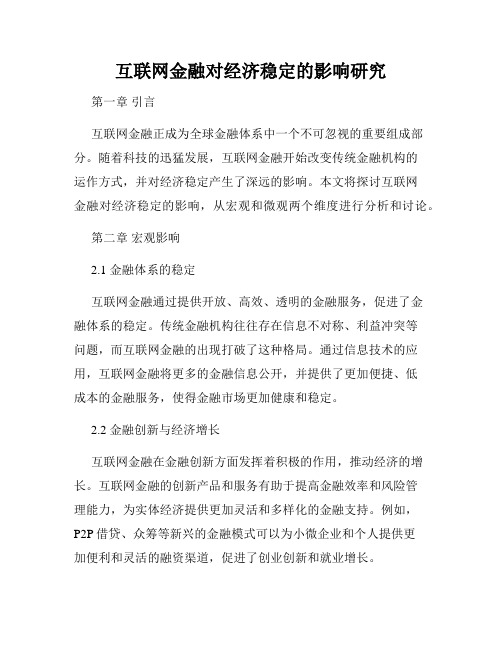 互联网金融对经济稳定的影响研究

第一章 引言

互联网金融正成为全球金融体系中一个不可忽视的重要组成部分。随着科技的迅猛发展，互联网金融开始改变传统金融机构的运作方式，并对经济稳定产生了深远的影响。本文将探讨互联网金融对经济稳定的影响，从宏观和微观两个维度进行分析和讨论。

第二章 宏观影响

2.1 金融体系的稳定

互联网金融通过提供开放、高效、透明的金融服务，促进了金融体系的稳定。传统金融机构往往存在信息不对称、利益冲突等问题，而互联网金融的出现打破了这种格局。通过信息技术的应用，互联网金融将更多的金融信息公开，并提供了更加便捷、低成本的金融服务，使得金融市场更加健康和稳定。

2.2 金融创新与经济增长

互联网金融在金融创新方面发挥着积极的作用，推动经济的增长。互联网金融的创新产品和服务有助于提高金融效率和风险管理能力，为实体经济提供更加灵活和多样化的金融支持。例如，P2P 借贷、众筹等新兴的金融模式可以为小微企业和个人提供更加便利和灵活的融资渠道，促进了创业创新和就业增长。